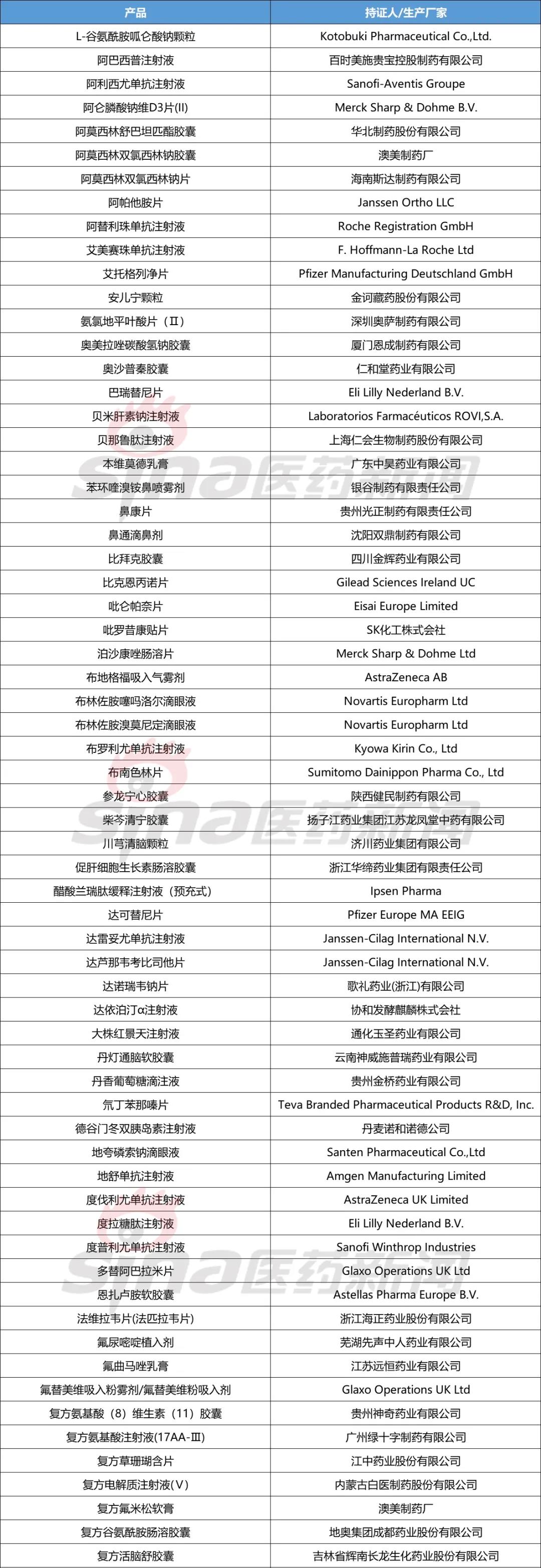 | 产品 | 持证人/生产厂家 |
|---|---|
| L-谷氨酰胺呱仑酸钠颗粒 | Kotobuki Pharmaceutical Co.,Ltd. |
| 阿巴西普注射液 | 百时美施贵宝控股制药有限公司 |
| 阿利西尤单抗注射液 | Sanofi-Aventis Groupe |
| 阿仑膦酸钠维D3片(II) | Merck Sharp & Dohme B.V. |
| 阿莫西林舒巴坦匹酯胶囊 | 华北制药股份有限公司 |
| 阿莫西林双氯西林钠胶囊 | 澳美制药厂 |
| 阿莫西林双氯西林钠片 | 海南斯达制药有限公司 |
| 阿帕他胺片 | Janssen Ortho LLC |
| 阿替利珠单抗注射液 | Roche Registration GmbH |
| 艾美赛珠单抗注射液 | F. Hoffmann-La Roche Ltd |
| 艾托格列净片 | Pfizer Manufacturing Deutschland GmbH |
| 安儿宁颗粒 | 金诃藏药股份有限公司 |
| 氨氯地平叶酸片（II） | 深圳奥萨制药有限公司 |
| 奥美拉唑碳酸氢钠胶囊 | 厦门恩成制药有限公司 |
| 奥沙普秦胶囊 | 仁和堂药业有限公司 |
| 巴瑞替尼片 | Eli Lilly Nederland B.V. |
| 贝米肝素钠注射液 | Laboratorios Farmacéuticos ROVI,S.A. |
| 贝那鲁肽注射液 | 上海仁会生物制药股份有限公司 |
| 本维莫德乳膏 | 广东中昊药业有限公司 |
| 苯环喹溴铵鼻喷雾剂 | 银谷制药有限责任公司 |
| 鼻康片 | 贵州光正制药有限责任公司 |
| 鼻通滴鼻剂 | 沈阳双鼎制药有限公司 |
| 比拜克胶囊 | 四川金辉药业有限公司 |
| 比克恩丙诺片 | Gilead Sciences Ireland UC |
| 吡仑帕奈片 | Eisai Europe Limited |
| 吡罗昔康贴片 | SK化工株式会社 |
| 泊沙康唑肠溶片 | Merck Sharp & Dohme Ltd |
| 布地格福吸入气雾剂 | AstraZeneca AB |
| 布林佐胺噻吗洛尔滴眼液 | Novartis Europharm Ltd |
| 布林佐胺溴莫尼定滴眼液 | Novartis Europharm Ltd |
| 布罗利尤单抗注射液 | Kyowa Kirin Co., Ltd |
| 布南色林片 | Sumitomo Dainippon Pharma Co., Ltd |
| 参龙宁心胶囊 | 陕西健民制药有限公司 |
| 柴芩清宁胶囊 | 扬子江药业集团江苏龙凤堂中药有限公司 |
| 川芎清脑颗粒 | 济川药业集团有限公司 |
| 促肝细胞生长素肠溶胶囊 | 浙江华缔药业集团有限责任公司 |
| 醋酸兰瑞肽缓释注射液（预充式） | Ipsen Pharma |
| 达可替尼片 | Pfizer Europe MA EEIG |
| 达雷妥尤单抗注射液 | Janssen-Cilag International N.V. |
| 达芦那韦考比司他片 | Janssen-Cilag International N.V. |
| 达诺瑞韦钠片 | 歌礼药业(浙江)有限公司 |
| 达依泊汀α注射液 | 协和发酵麒麟株式会社 |
| 大株红景天注射液 | 通化玉圣药业有限公司 |
| 丹灯通脑软胶囊 | 云南神威施普瑞药业有限公司 |
| 丹香葡萄糖滴注液 | 贵州金桥药业有限公司 |
| 氘丁苯那嗪片 | Teva Branded Pharmaceutical Products R&D, Inc. |
| 德谷门冬双胰岛素注射液 | 丹麦诺和诺德公司 |
| 地夸磷索钠滴眼液 | Santen Pharmaceutical Co.,Ltd |
| 地舒单抗注射液 | Amgen Manufacturing Limited |
| 度伐利尤单抗注射液 | AstraZeneca UK Limited |
| 度拉糖肽注射液 | Eli Lilly Nederland B.V. |
| 度普利尤单抗注射液 | Sanofi Winthrop Industries |
| 多替阿巴拉米片 | Glaxo Operations UK Ltd |
| 恩扎卢胺软胶囊 | Astellas Pharma Europe B.V. |
| 法维拉韦片(法匹拉韦片) | 浙江海正药业股份有限公司 |
| 氟尿嘧啶植入剂 | 芜湖先声中人药业有限公司 |
| 氟曲马唑乳膏 | 江苏远恒药业有限公司 |
| 氟替美维吸入粉雾剂/氟替美维粉吸入剂 | Glaxo Operations UK Ltd |
| 复方氨基酸（8）维生素（11）胶囊 | 贵州神奇药业有限公司 |
| 复方氨基酸注射液(17AA-III) | 广州绿十字制药有限公司 |
| 复方草珊瑚含片 | 江中药业股份有限公司 |
| 复方电解质注射液（V） | 内蒙古白医制药股份有限公司 |
| 复方氟米松软膏 | 澳美制药厂 |
| 复方谷氨酰胺肠溶胶囊 | 地奥集团成都药业股份有限公司 |
| 复方活脑舒胶囊 | 吉林省辉南长龙生化药业股份有限公司 |

sina医药新闻